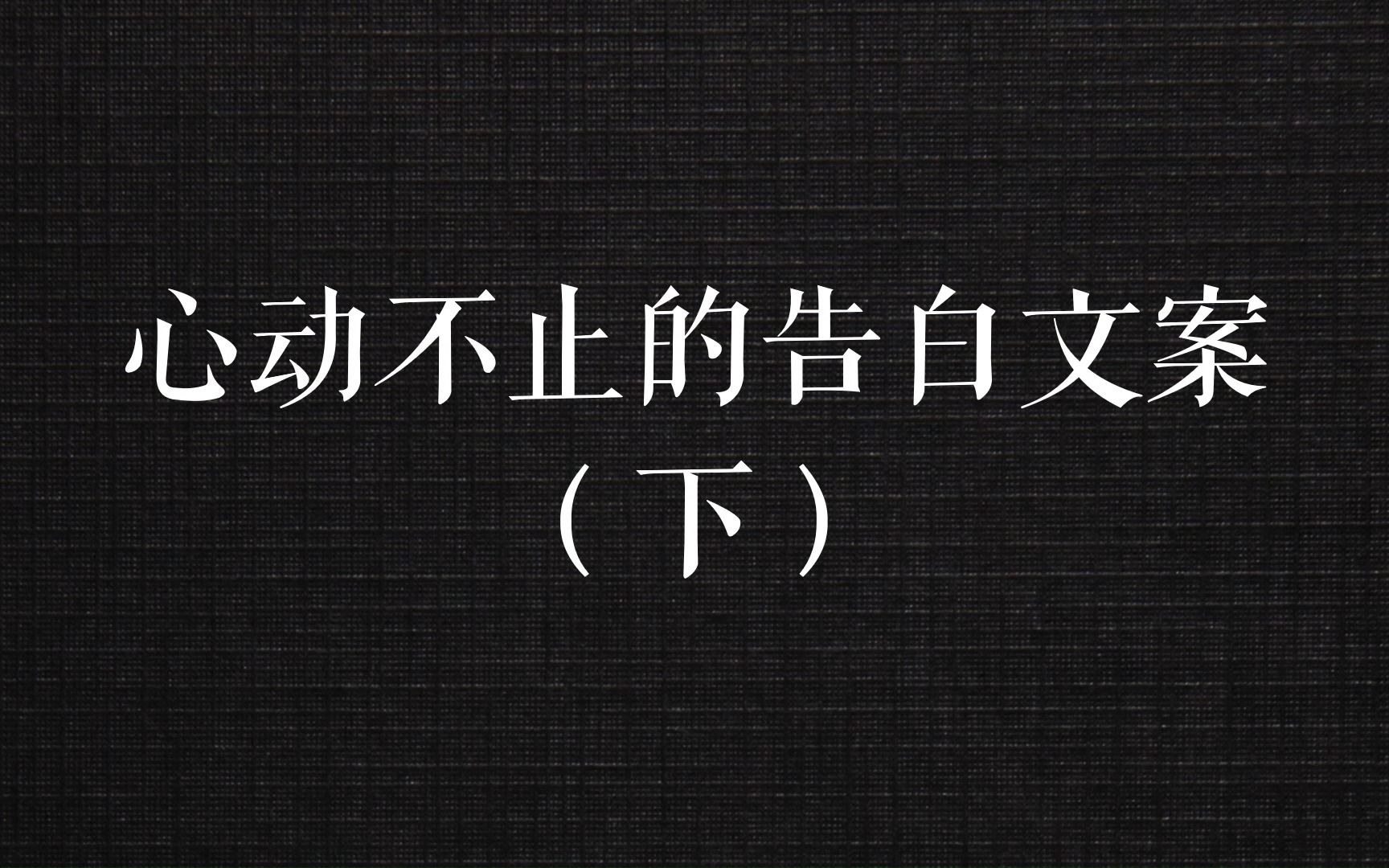 心动不止的告白文案
（下）